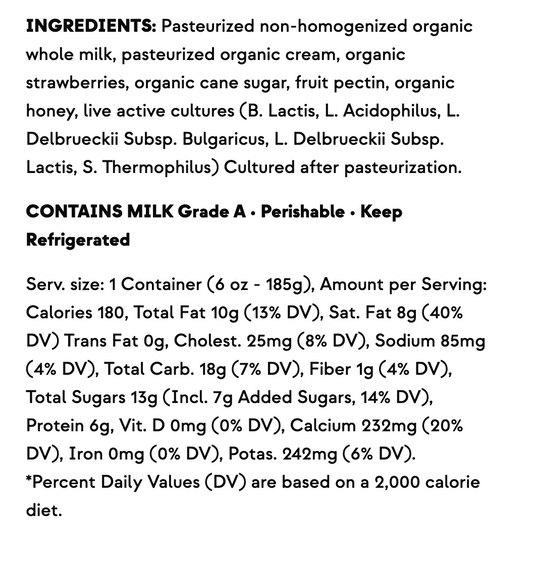 INGREDIENTS: Pasteurized non-homogenized organic whole milk, pasteurized organic cream, organic strawberries, organic cane sugar, fruit pectin, organic honey, live active cultures (B. Lactis, L. Acidophilus, L. Delbrueckii Subsp. Bulgaricus, L. Delbrueckii Subsp. Lactis, S. Thermophilus) Cultured after pasteurization.

CONTAINS MILK Grade A • Perishable • Keep Refrigerated

Serv. size: 1 Container (6 oz - 185g), Amount per Serving: Calories 180, Total Fat 10g (13% DV), Sat. Fat 8g (40% DV) Trans Fat 0g, Cholest. 25mg (8% DV), Sodium 85mg (4% DV), Total Carb. 18g (7% DV), Fiber 1g (4% DV), Total Sugars 13g (Incl. 7g Added Sugars, 14% DV), Protein 6g, Vit. D 0mg (0% DV), Calcium 232mg (20% DV), Iron 0mg (0% DV), Potas. 242mg (6% DV). *Percent Daily Values (DV) are based on a 2,000 calorie diet.